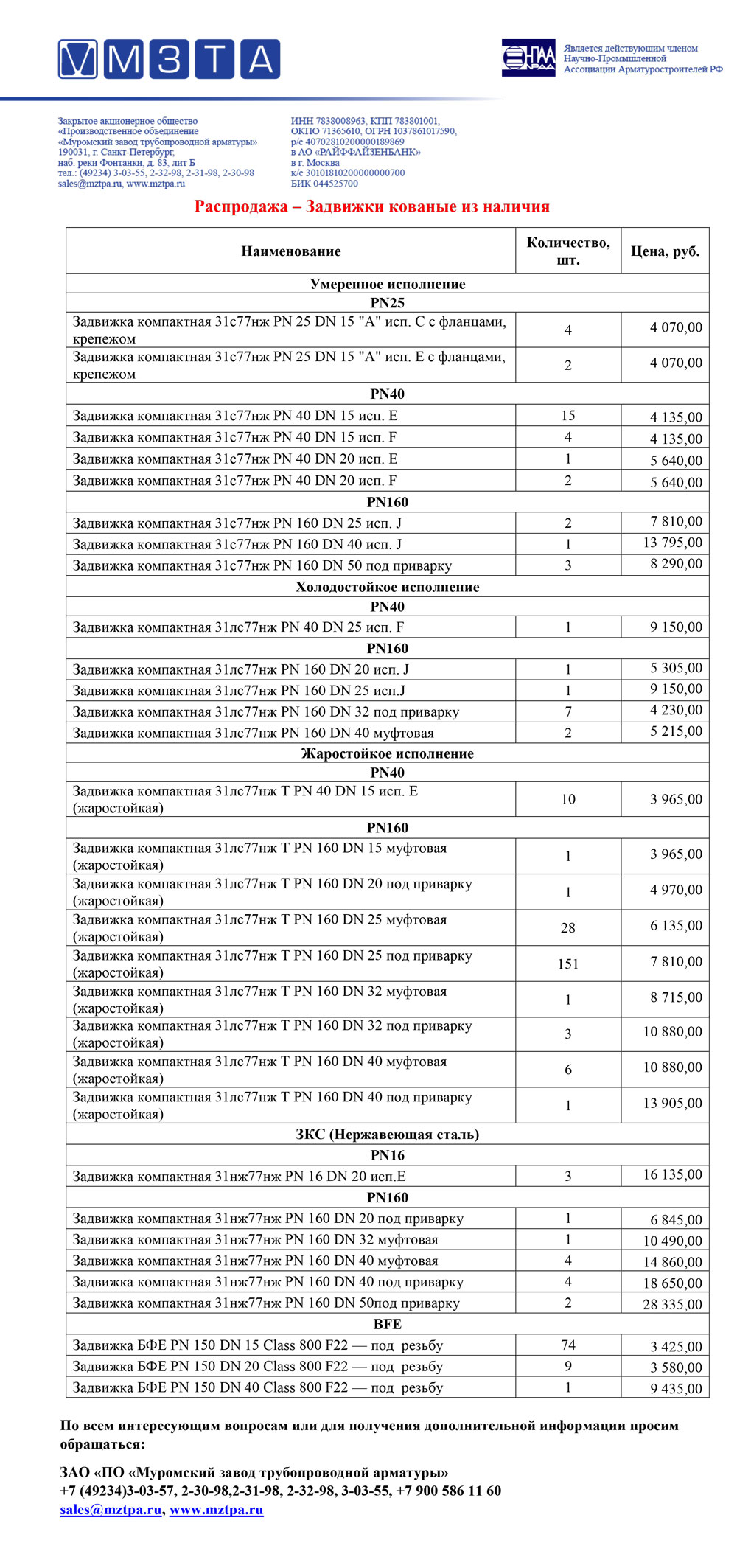 МЗТА

НПАА

Является действующим членом Научно-Промышленной Ассоциации Арматуростроителей РФ

Закрытое акционерное общество «Производственное объединение «Муромский завод трубопроводной арматуры» 190031, г. Санкт-Петербург, наб. реки Фонтанки, д. 83, лит Б тел.: (49234) 3-03-55, 2-32-98, 2-31-98, 2-30-98 sales@mztpa.ru, www.mztpa.ru

ИНН 7838008963, КПП 783801001, ОКПО 71365610, ОГРН 1037861017590, р/с 40702810200000189869 в АО «РАЙФФАЙЗЕНБАНК» в г. Москва к/с 30101810200000000700 БИК 044525700

Распродажа – Задвижки кованые из наличия

| Наименование | Количество, шт. | Цена, руб. |
|---|---|---|
| Умеренное исполнение | | |
| PN25 | | |
| Задвижка компактная 31с77нж PN 25 DN 15 "А" исп. С с фланцами, крепежом | 4 | 4 070,00 |
| Задвижка компактная 31с77нж PN 25 DN 15 "А" исп. Е с фланцами, крепежом | 2 | 4 070,00 |
| PN40 | | |
| Задвижка компактная 31с77нж PN 40 DN 15 исп. E | 15 | 4 135,00 |
| Задвижка компактная 31с77нж PN 40 DN 15 исп. F | 4 | 4 135,00 |
| Задвижка компактная 31с77нж PN 40 DN 20 исп. E | 1 | 5 640,00 |
| Задвижка компактная 31с77нж PN 40 DN 20 исп. F | 2 | 5 640,00 |
| PN160 | | |
| Задвижка компактная 31с77нж PN 160 DN 25 исп. J | 2 | 7 810,00 |
| Задвижка компактная 31с77нж PN 160 DN 40 исп. J | 1 | 13 795,00 |
| Задвижка компактная 31с77нж PN 160 DN 50 под приварку | 3 | 8 290,00 |
| Холодостойкое исполнение | | |
| PN40 | | |
| Задвижка компактная 31лс77нж PN 40 DN 25 исп. F | 1 | 9 150,00 |
| PN160 | | |
| Задвижка компактная 31лс77нж PN 160 DN 20 исп. J | 1 | 5 305,00 |
| Задвижка компактная 31лс77нж PN 160 DN 25 исп.J | 1 | 9 150,00 |
| Задвижка компактная 31лс77нж PN 160 DN 32 под приварку | 7 | 4 230,00 |
| Задвижка компактная 31лс77нж PN 160 DN 40 муфтовая | 2 | 5 215,00 |
| Жаростойкое исполнение | | |
| PN40 | | |
| Задвижка компактная 31лс77нж Т PN 40 DN 15 исп. E (жаростойкая) | 10 | 3 965,00 |
| PN160 | | |
| Задвижка компактная 31лс77нж Т PN 160 DN 15 муфтовая (жаростойкая) | 1 | 3 965,00 |
| Задвижка компактная 31лс77нж Т PN 160 DN 20 под приварку (жаростойкая) | 1 | 4 970,00 |
| Задвижка компактная 31лс77нж Т PN 160 DN 25 муфтовая (жаростойкая) | 28 | 6 135,00 |
| Задвижка компактная 31лс77нж Т PN 160 DN 25 под приварку (жаростойкая) | 151 | 7 810,00 |
| Задвижка компактная 31лс77нж Т PN 160 DN 32 муфтовая (жаростойкая) | 1 | 8 715,00 |
| Задвижка компактная 31лс77нж Т PN 160 DN 32 под приварку (жаростойкая) | 3 | 10 880,00 |
| Задвижка компактная 31лс77нж Т PN 160 DN 40 муфтовая (жаростойкая) | 6 | 10 880,00 |
| Задвижка компактная 31лс77нж Т PN 160 DN 40 под приварку (жаростойкая) | 1 | 13 905,00 |
| ЗКС (Нержавеющая сталь) | | |
| PN16 | | |
| Задвижка компактная 31нж77нж PN 16 DN 20 исп.E | 3 | 16 135,00 |
| PN160 | | |
| Задвижка компактная 31нж77нж PN 160 DN 20 под приварку | 1 | 6 845,00 |
| Задвижка компактная 31нж77нж PN 160 DN 32 муфтовая | 1 | 10 490,00 |
| Задвижка компактная 31нж77нж PN 160 DN 40 муфтовая | 4 | 14 860,00 |
| Задвижка компактная 31нж77нж PN 160 DN 40 под приварку | 4 | 18 650,00 |
| Задвижка компактная 31нж77нж PN 160 DN 50под приварку | 2 | 28 335,00 |
| BFE | | |
| Задвижка БФЕ PN 150 DN 15 Class 800 F22 — под резьбу | 74 | 3 425,00 |
| Задвижка БФЕ PN 150 DN 20 Class 800 F22 — под резьбу | 9 | 3 580,00 |
| Задвижка БФЕ PN 150 DN 40 Class 800 F22 — под резьбу | 1 | 9 435,00 |

По всем интересующим вопросам или для получения дополнительной информации просим обращаться:

ЗАО «ПО «Муромский завод трубопроводной арматуры»
+7 (49234)3-03-57, 2-30-98,2-31-98, 2-32-98, 3-03-55, +7 900 586 11 60
sales@mztpa.ru, www.mztpa.ru